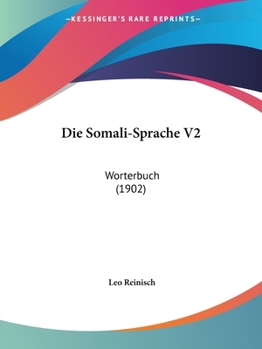 —KESSINGER'S RARE REPRINTS—

Die Somali-Sprache V2

Worterbuch
(1902)

Leo Reinisch